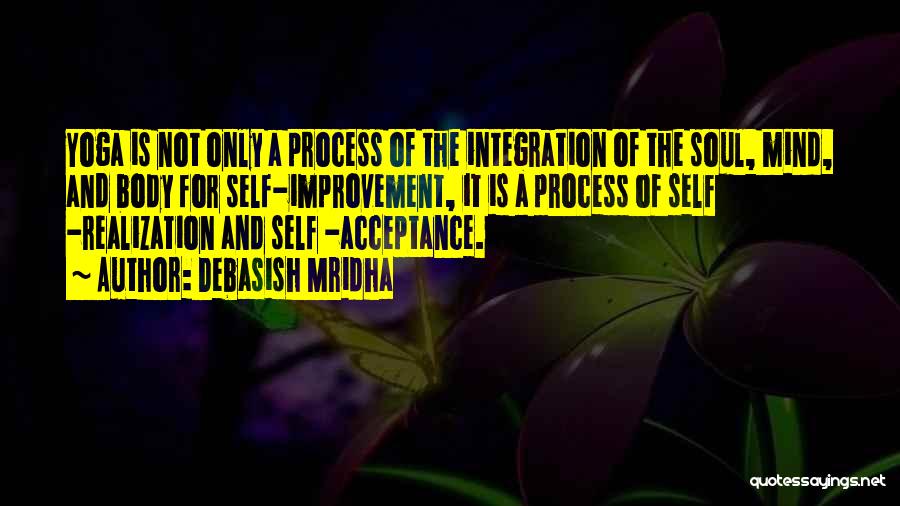 YOGA IS NOT ONLY A PROCESS OF THE INTEGRATION OF THE SOUL, MIND, AND BODY FOR SELF-IMPROVEMENT, IT IS A PROCESS OF SELF -REALIZATION AND SELF -ACCEPTANCE.

~ AUTHOR: DEBASISH MRIDHA

quotessayings.net